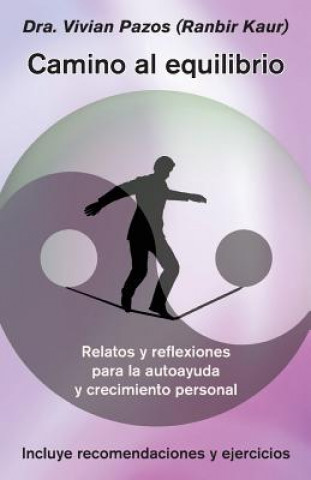 Dra. Vivian Pazos (Ranbir Kaur)

Camino al equilibrio

Relatos y reflexiones para la autoayuda y crecimiento personal

Incluye recomendaciones y ejercicios